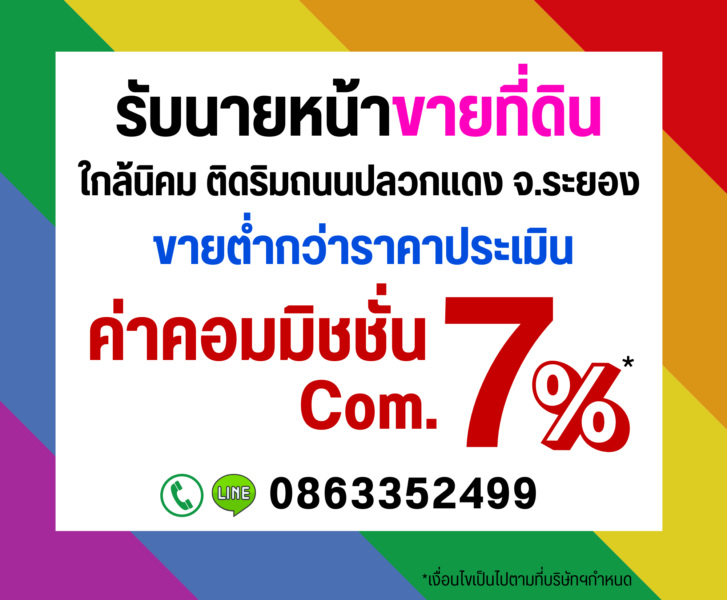 รับนายหน้าขายที่ดิน

ใกล้นิคม ติดริมถนนปลวกแดง จ.ระยอง

ขายต่ำกว่าราคาประเมิน

ค่าคอมมิชชั่น Com. 7%*

LINE 0863352499

*เงื่อนไขเป็นไปตามที่บริษัทฯกำหนด